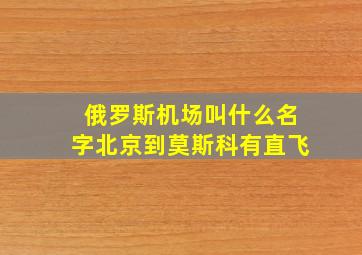 俄罗斯机场叫什么名字北京到莫斯科有直飞